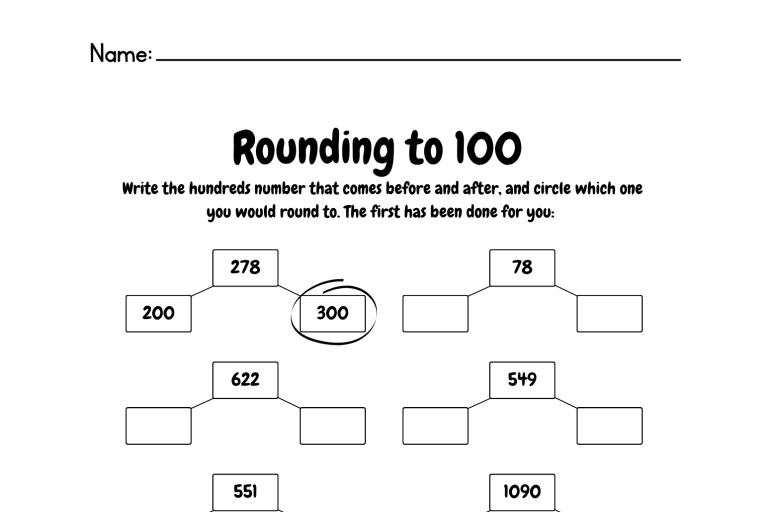 Name:

Rounding to 100

Write the hundreds number that comes before and after, and circle which one you would round to. The first has been done for you:

278

200

300

78

622

549

551

1090